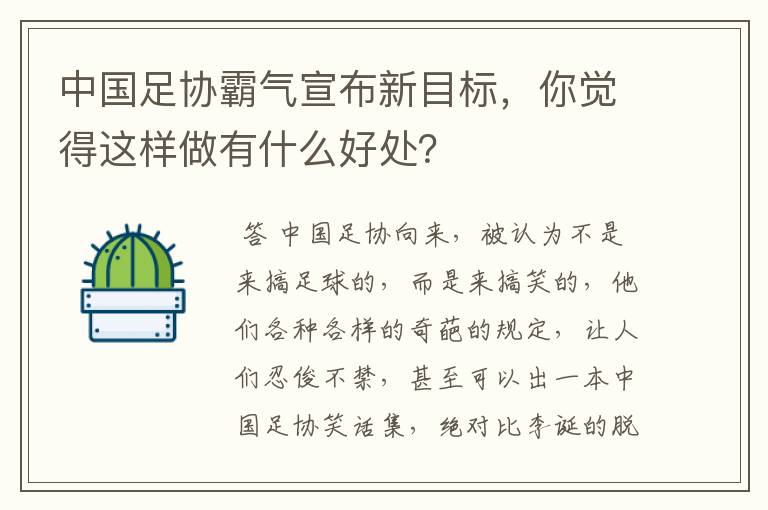 中国足协霸气宣布新目标，你觉得这样做有什么好处?

答 中国足协向来，被认为不是来搞足球的，而是来搞笑的，他们各种各样的奇葩的规定，让人们忍俊不禁，甚至可以出一本中国足协笑话集，绝对比李诞的脱